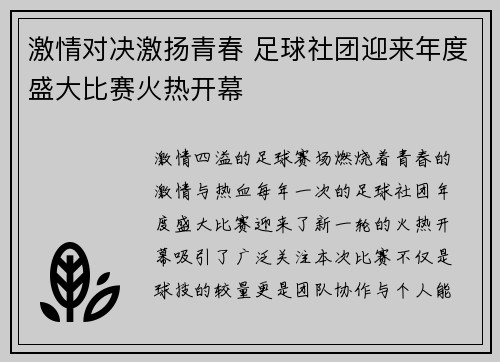 激情对决激扬青春 足球社团迎来年度盛大比赛火热开幕

激情四溢的足球赛场燃烧着青春的激情与热血每年一次的足球社团年度盛大比赛迎来了新一轮的火热开幕吸引了广泛关注本次比赛不仅是球技的较量更是团队协作与个人能